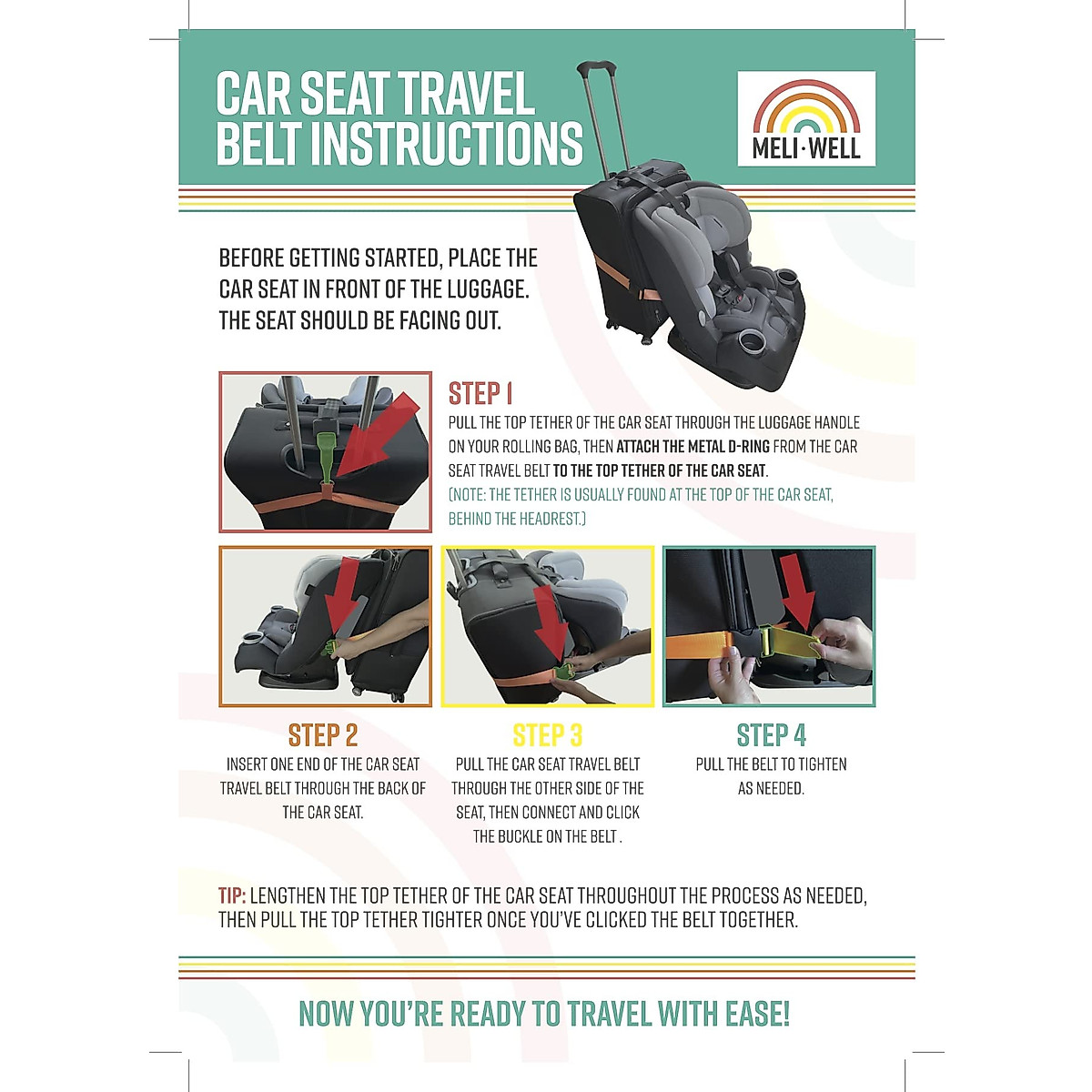 CAR SEAT TRAVEL BELT INSTRUCTIONS

MELI·WELL

BEFORE GETTING STARTED, PLACE THE CAR SEAT IN FRONT OF THE LUGGAGE. THE SEAT SHOULD BE FACING OUT.

STEP 1

PULL THE TOP TETHER OF THE CAR SEAT THROUGH THE LUGGAGE HANDLE ON YOUR ROLLING BAG, THEN ATTACH THE METAL D-RING FROM THE CAR SEAT TRAVEL BELT TO THE TOP TETHER OF THE CAR SEAT.

(NOTE: THE TETHER IS USUALLY FOUND AT THE TOP OF THE CAR SEAT, BEHIND THE HEADREST.)

STEP 2

INSERT ONE END OF THE CAR SEAT TRAVEL BELT THROUGH THE BACK OF THE CAR SEAT.

STEP 3

PULL THE CAR SEAT TRAVEL BELT THROUGH THE OTHER SIDE OF THE SEAT, THEN CONNECT AND CLICK THE BUCKLE ON THE BELT .

STEP 4

PULL THE BELT TO TIGHTEN AS NEEDED.

TIP: LENGTHEN THE TOP TETHER OF THE CAR SEAT THROUGHOUT THE PROCESS AS NEEDED, THEN PULL THE TOP TETHER TIGHTER ONCE YOU'VE CLICKED THE BELT TOGETHER.

NOW YOU'RE READY TO TRAVEL WITH EASE!